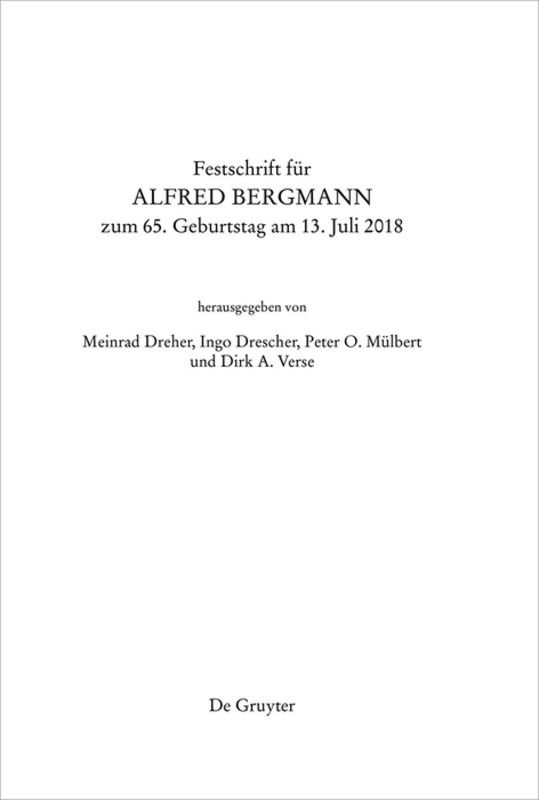 Festschrift für
ALFRED BERGMANN
zum 65. Geburtstag am 13. Juli 2018

herausgegeben von

Meinrad Dreher, Ingo Drescher, Peter O. Mülbert
und Dirk A. Verse

De Gruyter